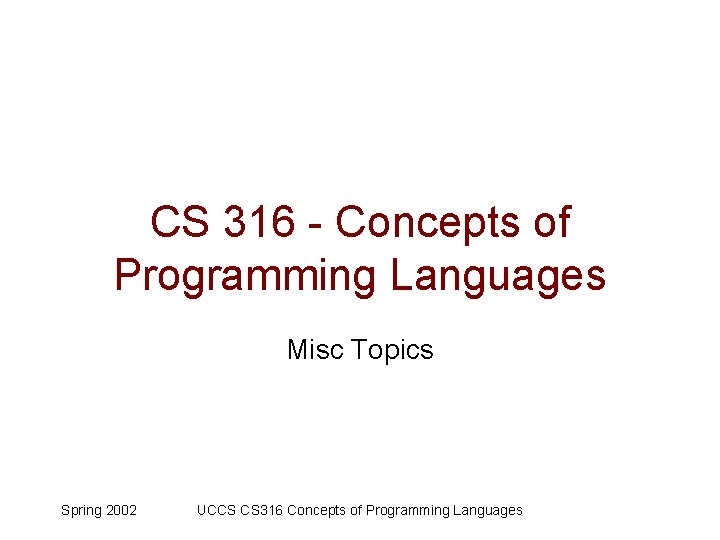 CS 316 - Concepts of Programming Languages

Misc Topics

Spring 2002 UCCS CS316 Concepts of Programming Languages